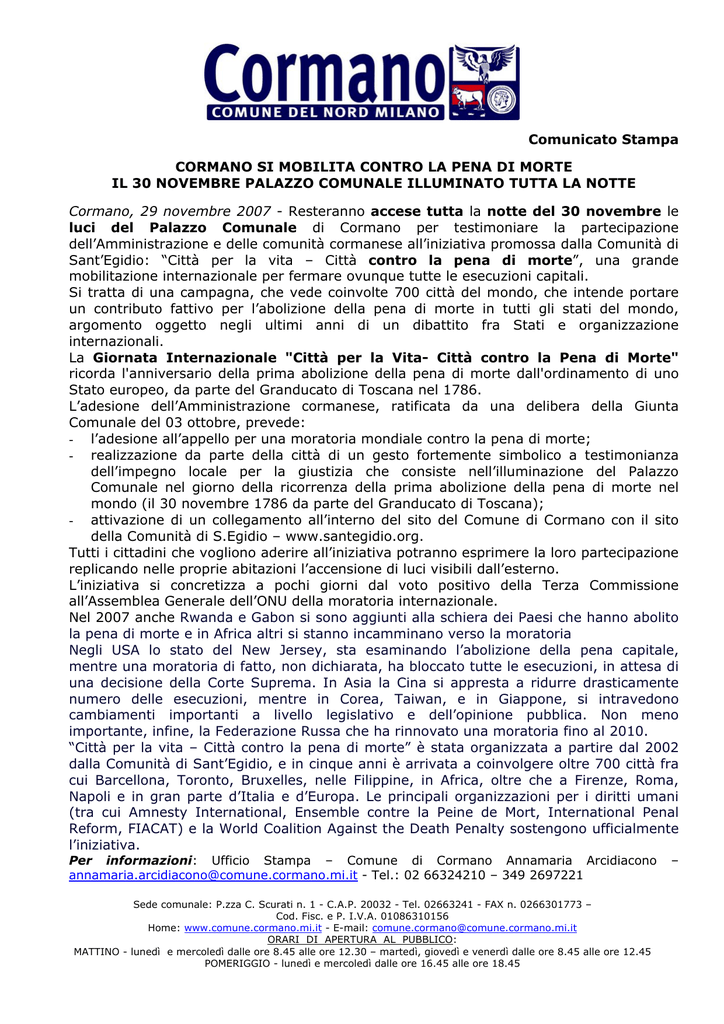 Cormano
COMUNE DEL NORD MILANO

Comunicato Stampa

CORMANO SI MOBILITA CONTRO LA PENA DI MORTE
IL 30 NOVEMBRE PALAZZO COMUNALE ILLUMINATO TUTTA LA NOTTE

Cormano, 29 novembre 2007 - Resteranno accese tutta la notte del 30 novembre le luci del Palazzo Comunale di Cormano per testimoniare la partecipazione dell'Amministrazione e delle comunità cormanese all'iniziativa promossa dalla Comunità di Sant'Egidio: "Città per la vita – Città contro la pena di morte", una grande mobilitazione internazionale per fermare ovunque tutte le esecuzioni capitali.
Si tratta di una campagna, che vede coinvolte 700 città del mondo, che intende portare un contributo fattivo per l'abolizione della pena di morte in tutti gli stati del mondo, argomento oggetto negli ultimi anni di un dibattito fra Stati e organizzazione internazionali.
La Giornata Internazionale "Città per la Vita- Città contro la Pena di Morte" ricorda l'anniversario della prima abolizione della pena di morte dall'ordinamento di uno Stato europeo, da parte del Granducato di Toscana nel 1786.
L'adesione dell'Amministrazione cormanese, ratificata da una delibera della Giunta Comunale del 03 ottobre, prevede:
- l'adesione all'appello per una moratoria mondiale contro la pena di morte;
- realizzazione da parte della città di un gesto fortemente simbolico a testimonianza dell'impegno locale per la giustizia che consiste nell'illuminazione del Palazzo Comunale nel giorno della ricorrenza della prima abolizione della pena di morte nel mondo (il 30 novembre 1786 da parte del Granducato di Toscana);
- attivazione di un collegamento all'interno del sito del Comune di Cormano con il sito della Comunità di S.Egidio – www.santegidio.org.
Tutti i cittadini che vogliono aderire all'iniziativa potranno esprimere la loro partecipazione replicando nelle proprie abitazioni l'accensione di luci visibili dall'esterno.
L'iniziativa si concretizza a pochi giorni dal voto positivo della Terza Commissione all'Assemblea Generale dell'ONU della moratoria internazionale.
Nel 2007 anche Rwanda e Gabon si sono aggiunti alla schiera dei Paesi che hanno abolito la pena di morte e in Africa altri si stanno incamminano verso la moratoria
Negli USA lo stato del New Jersey, sta esaminando l'abolizione della pena capitale, mentre una moratoria di fatto, non dichiarata, ha bloccato tutte le esecuzioni, in attesa di una decisione della Corte Suprema. In Asia la Cina si appresta a ridurre drasticamente numero delle esecuzioni, mentre in Corea, Taiwan, e in Giappone, si intravedono cambiamenti importanti a livello legislativo e dell'opinione pubblica. Non meno importante, infine, la Federazione Russa che ha rinnovato una moratoria fino al 2010.
"Città per la vita – Città contro la pena di morte" è stata organizzata a partire dal 2002 dalla Comunità di Sant'Egidio, e in cinque anni è arrivata a coinvolgere oltre 700 città fra cui Barcellona, Toronto, Bruxelles, nelle Filippine, in Africa, oltre che a Firenze, Roma, Napoli e in gran parte d'Italia e d'Europa. Le principali organizzazioni per i diritti umani (tra cui Amnesty International, Ensemble contre la Peine de Mort, International Penal Reform, FIACAT) e la World Coalition Against the Death Penalty sostengono ufficialmente l'iniziativa.
Per informazioni: Ufficio Stampa – Comune di Cormano Annamaria Arcidiacono – annamaria.arcidiacono@comune.cormano.mi.it - Tel.: 02 66324210 – 349 2697221

Sede comunale: P.zza C. Scurati n. 1 - C.A.P. 20032 - Tel. 02663241 - FAX n. 0266301773 – Cod. Fisc. e P. I.V.A. 01086310156
Home: www.comune.cormano.mi.it - E-mail: comune.cormano@comune.cormano.mi.it
ORARI DI APERTURA AL PUBBLICO:
MATTINO - lunedì e mercoledì dalle ore 8.45 alle ore 12.30 – martedì, giovedì e venerdì dalle ore 8.45 alle ore 12.45
POMERIGGIO - lunedì e mercoledì dalle ore 16.45 alle ore 18.45